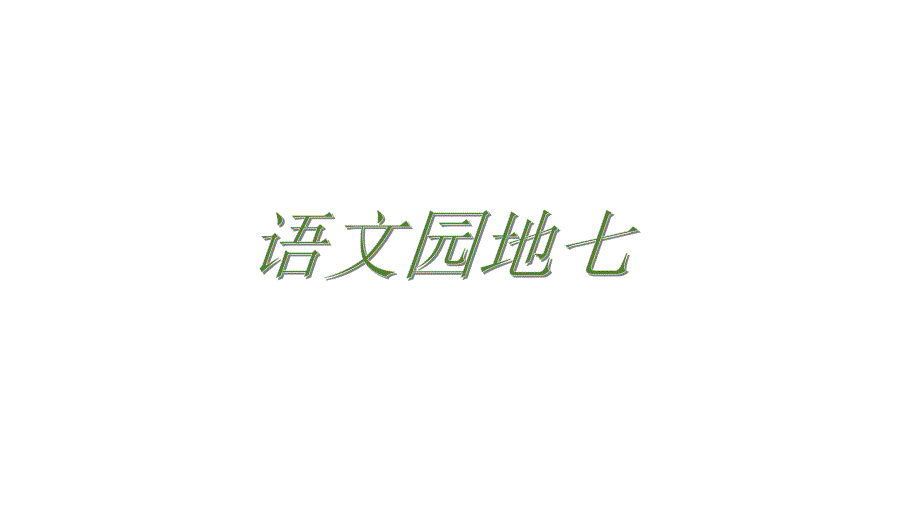 语文园地七